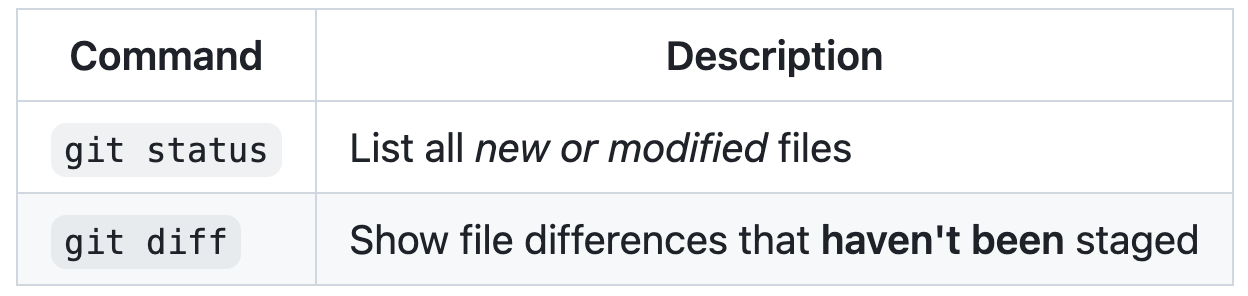 | Command | Description |
|---|---|
| git status | List all new or modified files |
| git diff | Show file differences that haven't been staged |